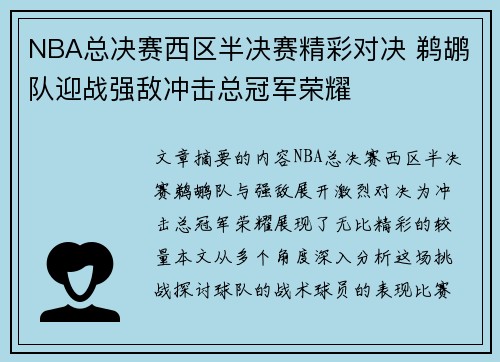 NBA总决赛西区半决赛精彩对决 鹈鹕队迎战强敌冲击总冠军荣耀

文章摘要的内容NBA总决赛西区半决赛鹈鹕队与强敌展开激烈对决为冲击总冠军荣耀展现了无比精彩的较量本文从多个角度深入分析这场挑战探讨球队的战术球员的表现比赛